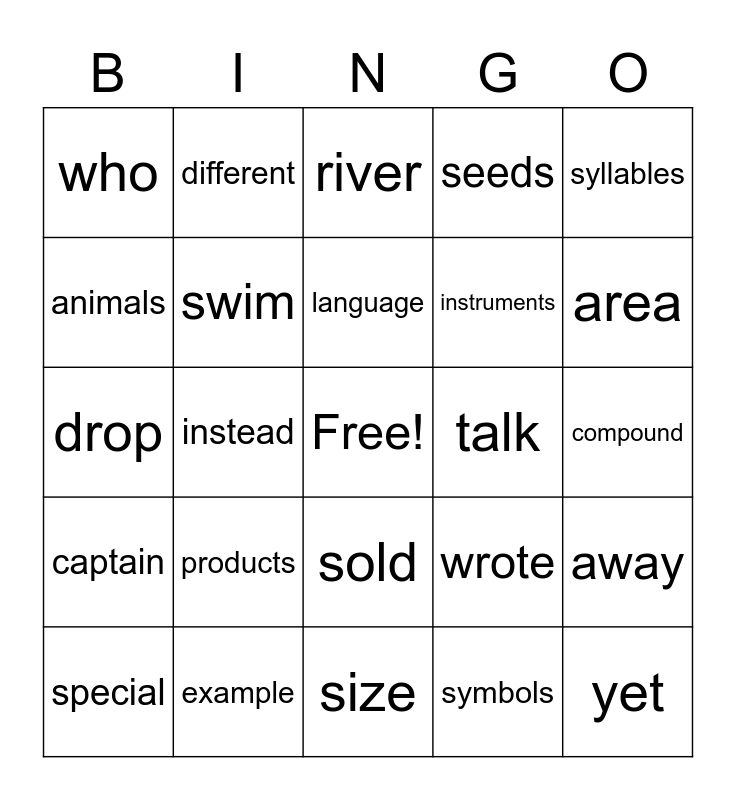 | B | I | N | G | O |
|---|---|---|---|---|
| who | different | river | seeds | syllables |
| animals | swim | language | instruments | area |
| drop | instead | Free! | talk | compound |
| captain | products | sold | wrote | away |
| special | example | size | symbols | yet |